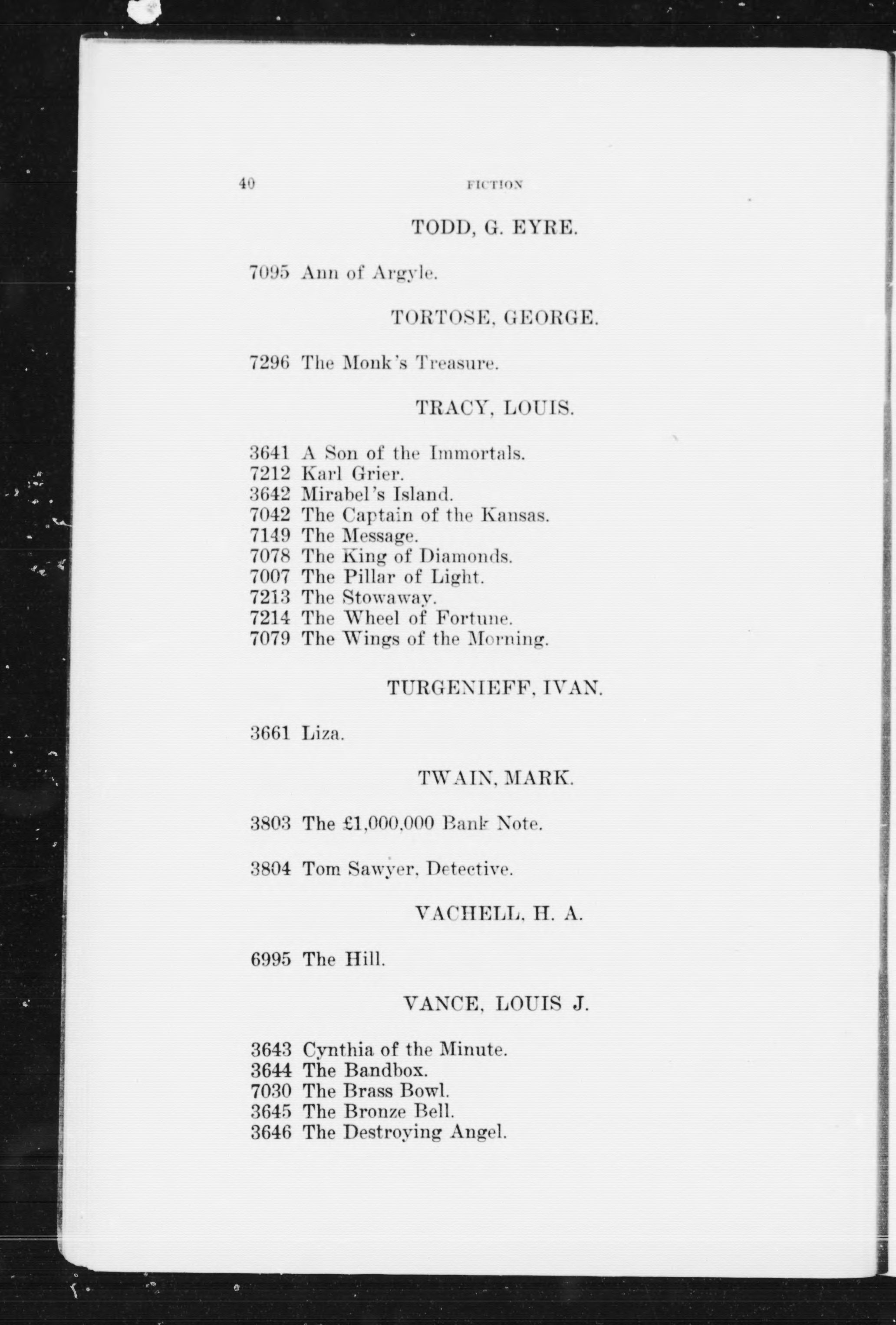 40 FICTION

TODD, G. EYRE.

7095 Ann of Argyle.

TORTOSE, GEORGE.

7296 The Monk's Treasure.

TRACY, LOUIS.

3641 A Son of the Immortals.
7212 Karl Grier.
3642 Mirabel's Island.
7042 The Captain of the Kansas.
7149 The Message.
7078 The King of Diamonds.
7007 The Pillar of Light.
7213 The Stowaway.
7214 The Wheel of Fortune.
7079 The Wings of the Morning.

TURGENIEFF, IVAN.

3661 Liza.

TWAIN, MARK.

3803 The £1,000,000 Bank Note.

3804 Tom Sawyer, Detective.

VACHELL, H. A.

6995 The Hill.

VANCE, LOUIS J.

3643 Cynthia of the Minute.
3644 The Bandbox.
7030 The Brass Bowl.
3645 The Bronze Bell.
3646 The Destroying Angel.